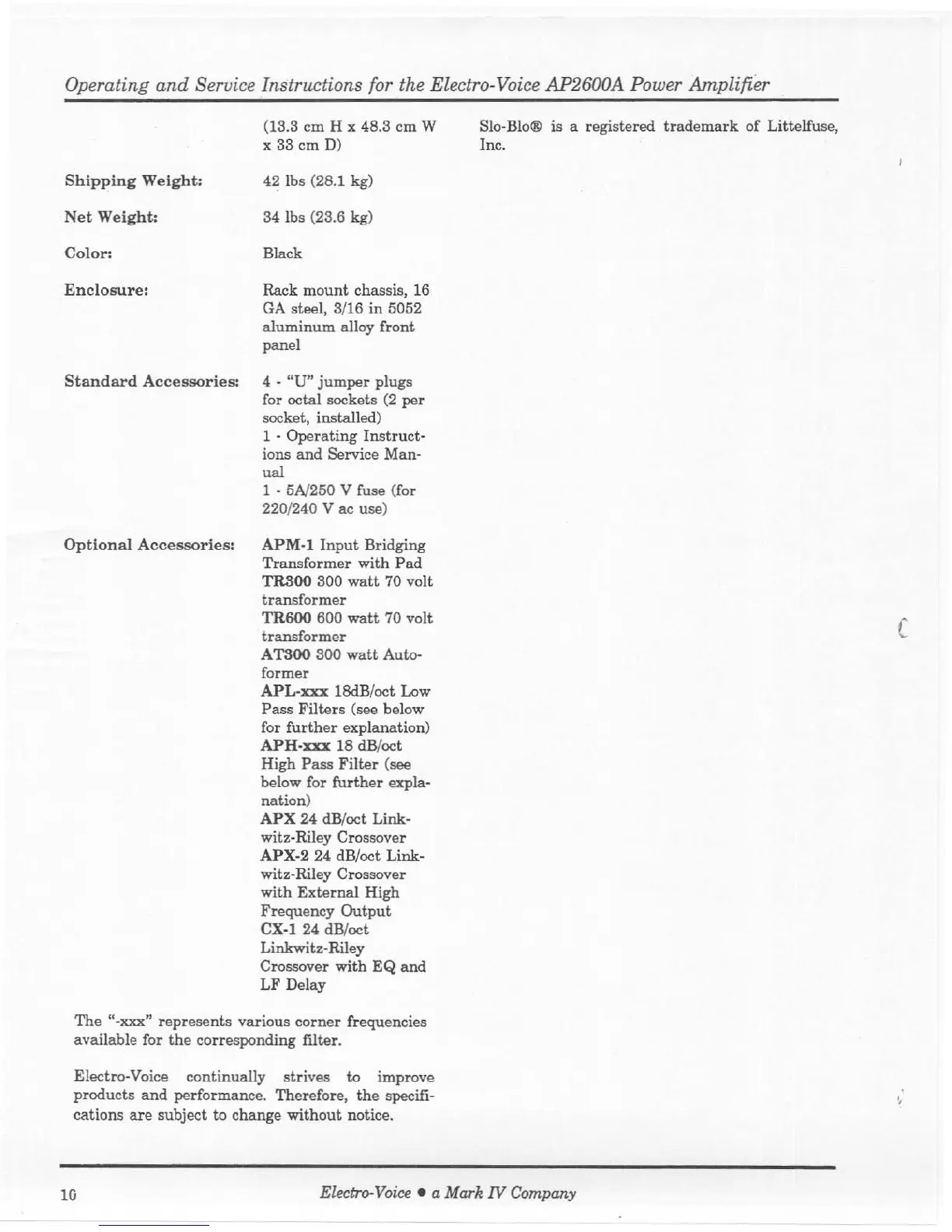 Operating and Service Instructions for the Electro-Voice AP2600A Power Amplifier

(13.3 cm H x 48.3 cm W x 33 cm D)

Shipping Weight: 42 lbs (28.1 kg)

Net Weight: 34 lbs (23.6 kg)

Color: Black

Enclosure: Rack mount chassis, 16 GA steel, 3/16 in 5052 aluminum alloy front panel

Standard Accessories: 4 - "U" jumper plugs for octal sockets (2 per socket, installed)
1 - Operating Instructions and Service Manual
1 - 5A/250 V fuse (for 220/240 V ac use)

Optional Accessories: APM-1 Input Bridging Transformer with Pad
TR300 300 watt 70 volt transformer
TR600 600 watt 70 volt transformer
AT300 300 watt Autoformer
APL-xxx 18dB/oct Low Pass Filters (see below for further explanation)
APH-xxx 18 dB/oct High Pass Filter (see below for further explanation)
APX 24 dB/oct Linkwitz-Riley Crossover
APX-2 24 dB/oct Linkwitz-Riley Crossover with External High Frequency Output
CX-1 24 dB/oct Linkwitz-Riley Crossover with EQ and LF Delay

The "-xxx" represents various corner frequencies available for the corresponding filter.

Electro-Voice continually strives to improve products and performance. Therefore, the specifications are subject to change without notice.

Slo-Blo® is a registered trademark of Littelfuse, Inc.

10 Electro-Voice • a Mark IV Company